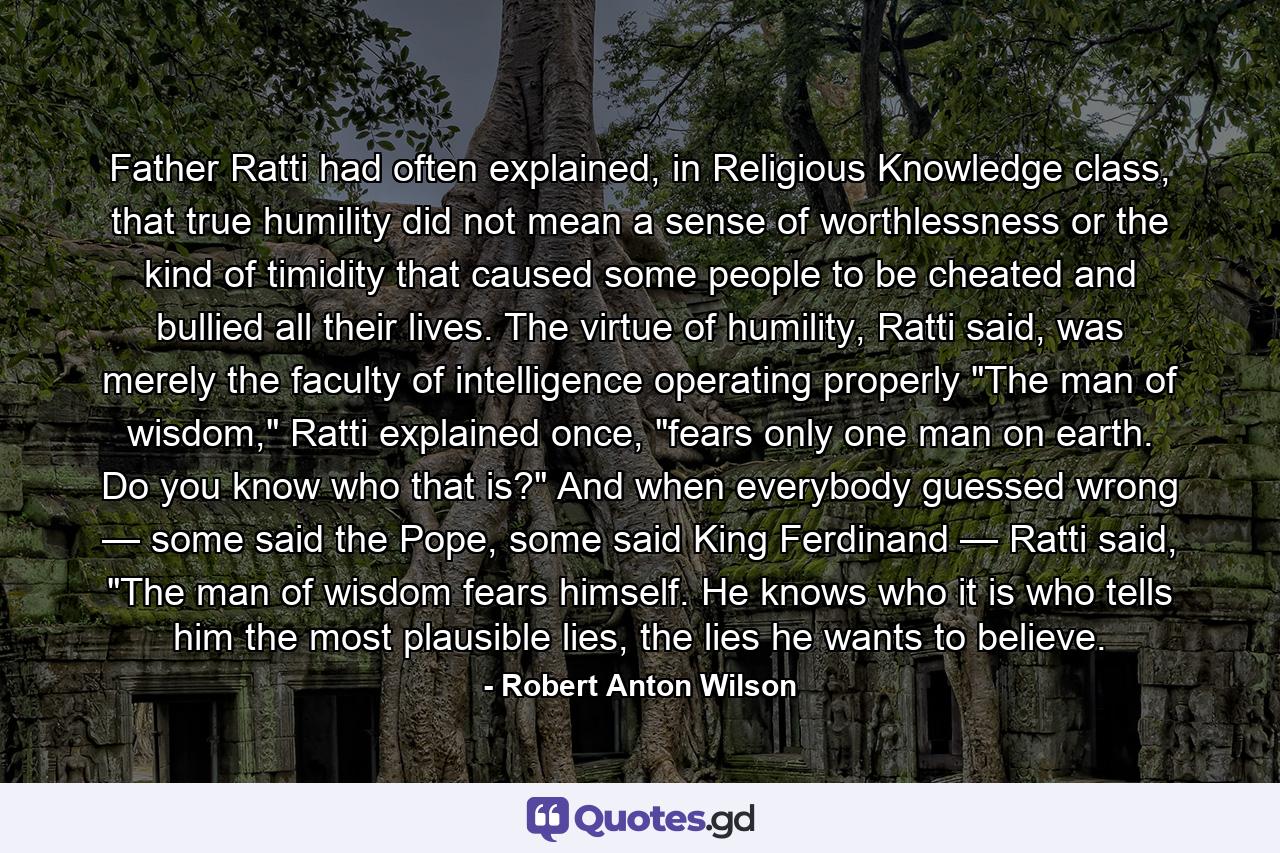 Father Ratti had often explained, in Religious Knowledge class, that true humility did not mean a sense of worthlessness or the kind of timidity that caused some people to be cheated and bullied all their lives. The virtue of humility, Ratti said, was merely the faculty of intelligence operating properly "The man of wisdom," Ratti explained once, "fears only one man on earth. Do you know who that is?" And when everybody guessed wrong — some said the Pope, some said King Ferdinand — Ratti said, "The man of wisdom fears himself. He knows who it is who tells him the most plausible lies, the lies he wants to believe.

- Robert Anton Wilson

Quotes.gd